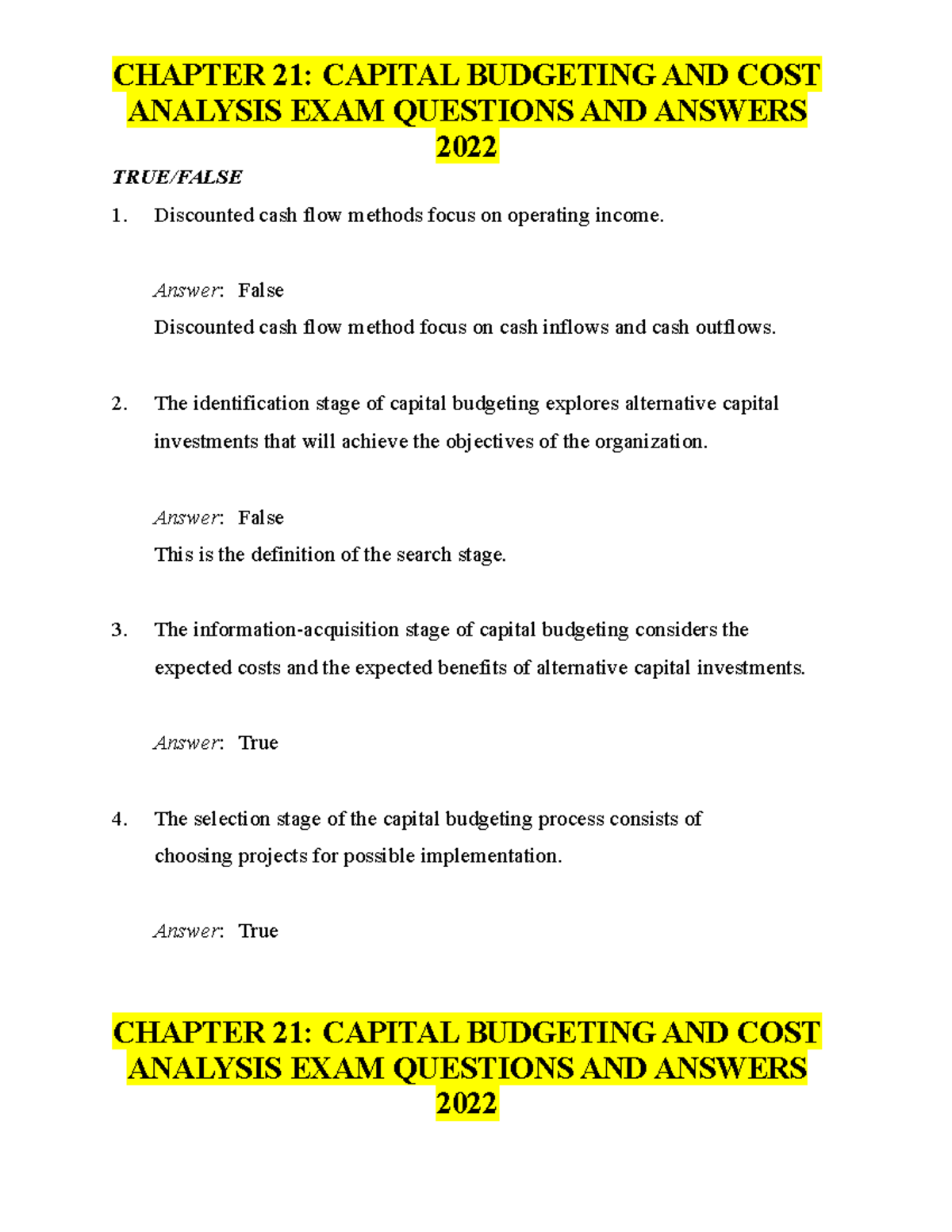 CHAPTER 21: CAPITAL BUDGETING AND COST ANALYSIS EXAM QUESTIONS AND ANSWERS 2022

TRUE/FALSE

1. Discounted cash flow methods focus on operating income.

Answer: False

Discounted cash flow method focus on cash inflows and cash outflows.

2. The identification stage of capital budgeting explores alternative capital investments that will achieve the objectives of the organization.

Answer: False

This is the definition of the search stage.

3. The information-acquisition stage of capital budgeting considers the expected costs and the expected benefits of alternative capital investments.

Answer: True

4. The selection stage of the capital budgeting process consists of choosing projects for possible implementation.

Answer: True

CHAPTER 21: CAPITAL BUDGETING AND COST ANALYSIS EXAM QUESTIONS AND ANSWERS 2022